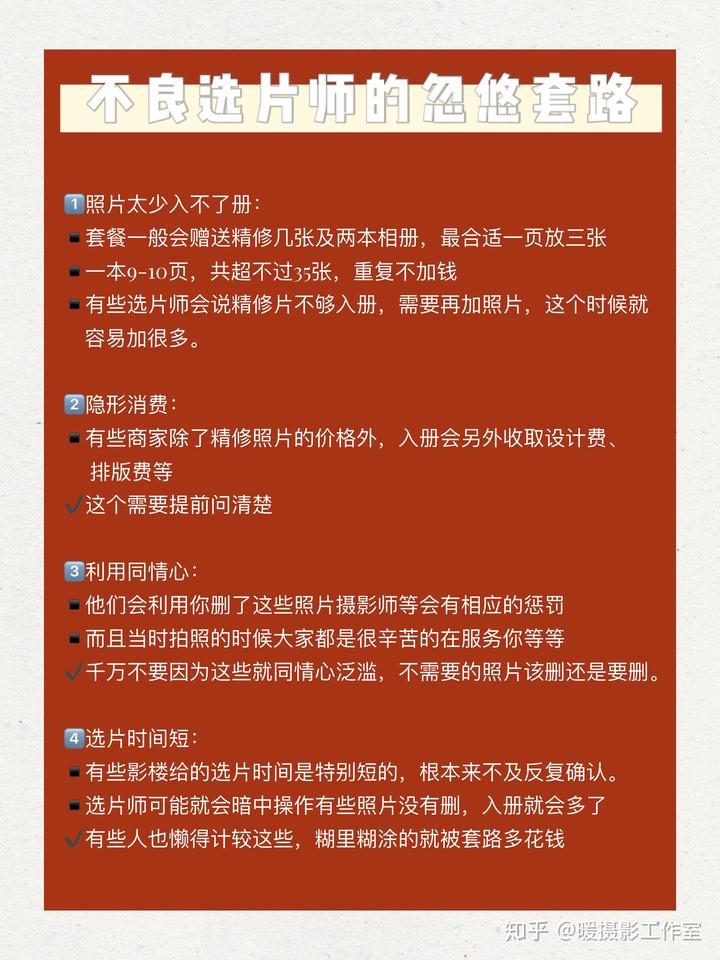 不良选片师的忽悠套路

1️⃣照片太少入不了册：
▪️套餐一般会赠送精修几张及两本相册，最合适一页放三张
▪️一本9-10页，共超不过35张，重复不加钱
▪️有些选片师会说精修片不够入册，需要再加照片，这个时候就容易加很多。

2️⃣隐形消费：
▪️有些商家除了精修照片的价格外，入册会另外收取设计费、排版费等
✔️这个需要提前问清楚

3️⃣利用同情心：
▪️他们会利用你删了这些照片摄影师等会有相应的惩罚
▪️而且当时拍照的时候大家都是很辛苦的在服务你等等
✔️千万不要因为这些就同情心泛滥，不需要的照片该删还是要删。

4️⃣选片时间短：
▪️有些影楼给的选片时间是特别短的，根本来不及反复确认。
▪️选片师可能就会暗中操作有些照片没有删，入册就会多了
✔️有些人也懒得计较这些，糊里糊涂的就被套路多花钱

知乎 @暖摄影工作室